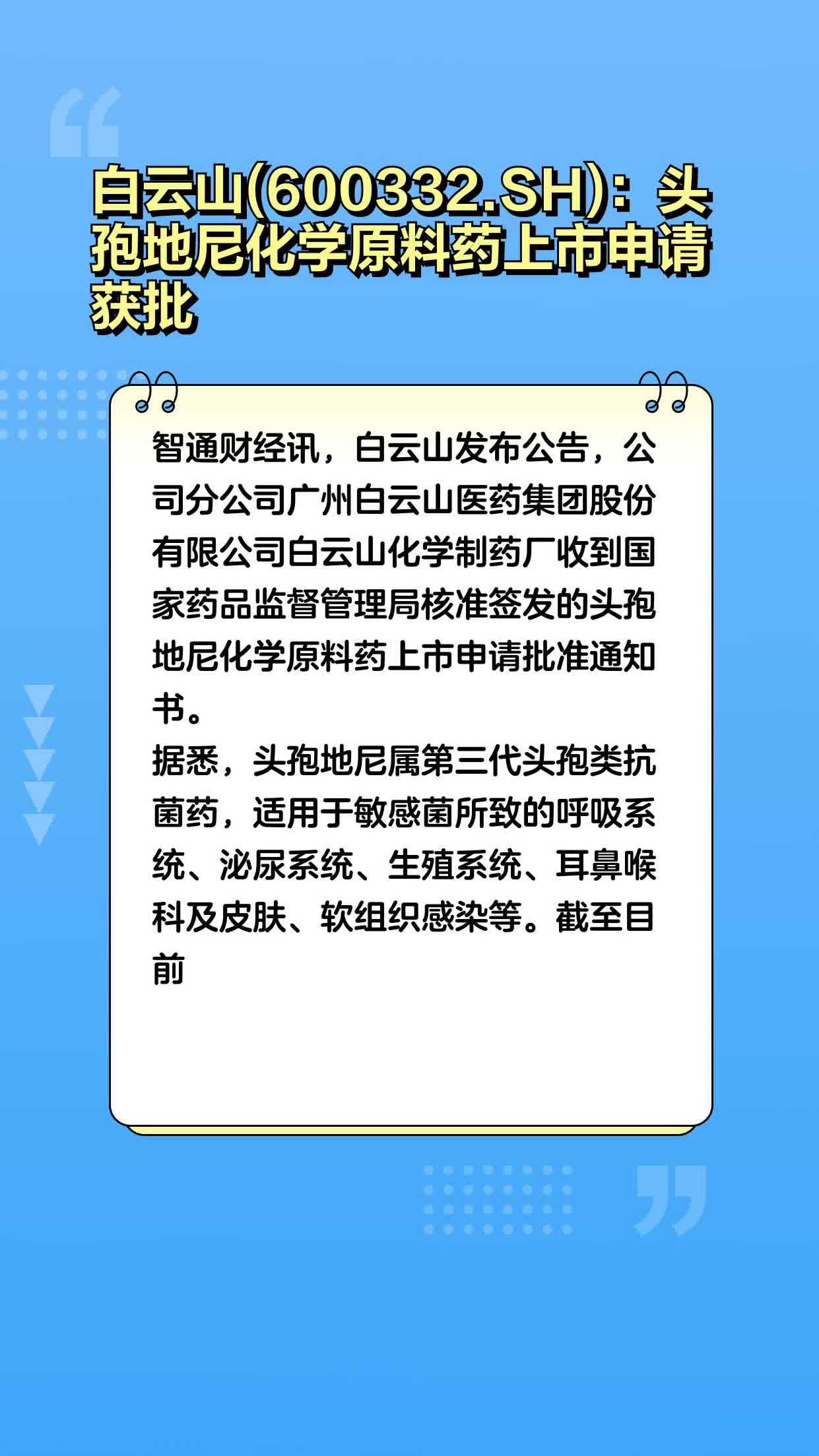 白云山(600332.SH)：头孢地尼化学原料药上市申请获批

智通财经讯，白云山发布公告，公司分公司广州白云山医药集团股份有限公司白云山化学制药厂收到国家药品监督管理局核准签发的头孢地尼化学原料药上市申请批准通知书。
据悉，头孢地尼属第三代头孢类抗菌药，适用于敏感菌所致的呼吸系统、泌尿系统、生殖系统、耳鼻喉科及皮肤、软组织感染等。截至目前